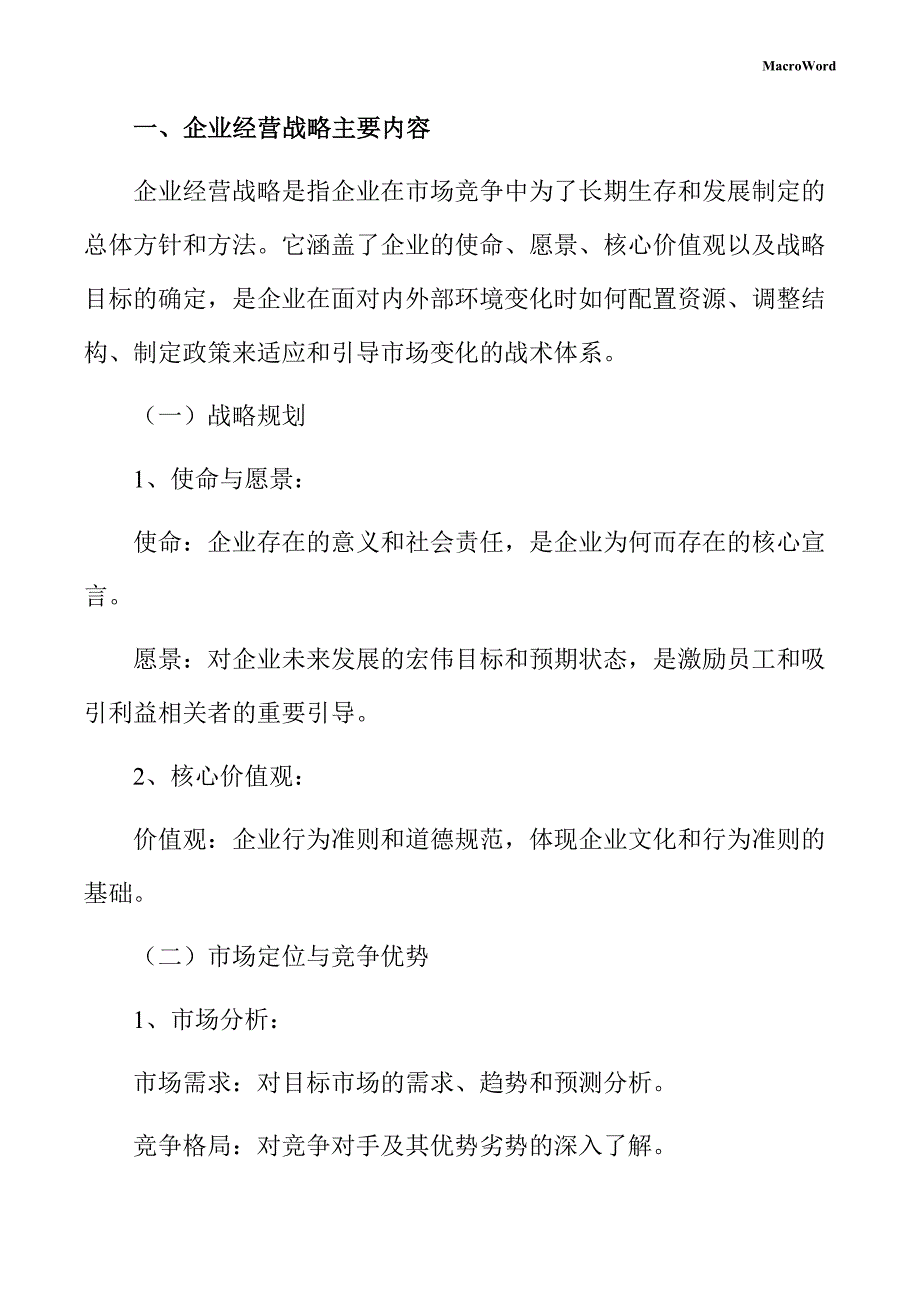 MacroWord

一、企业经营战略主要内容

企业经营战略是指企业在市场竞争中为了长期生存和发展制定的总体方针和方法。它涵盖了企业的使命、愿景、核心价值观以及战略目标的确定，是企业在面对内外部环境变化时如何配置资源、调整结构、制定政策来适应和引导市场变化的战术体系。

（一）战略规划

1、使命与愿景：

使命：企业存在的意义和社会责任，是企业为何而存在的核心宣言。

愿景：对企业未来发展的宏伟目标和预期状态，是激励员工和吸引利益相关者的重要引导。

2、核心价值观：

价值观：企业行为准则和道德规范，体现企业文化和行为准则的基础。

（二）市场定位与竞争优势

1、市场分析：

市场需求：对目标市场的需求、趋势和预测分析。

竞争格局：对竞争对手及其优势劣势的深入了解。